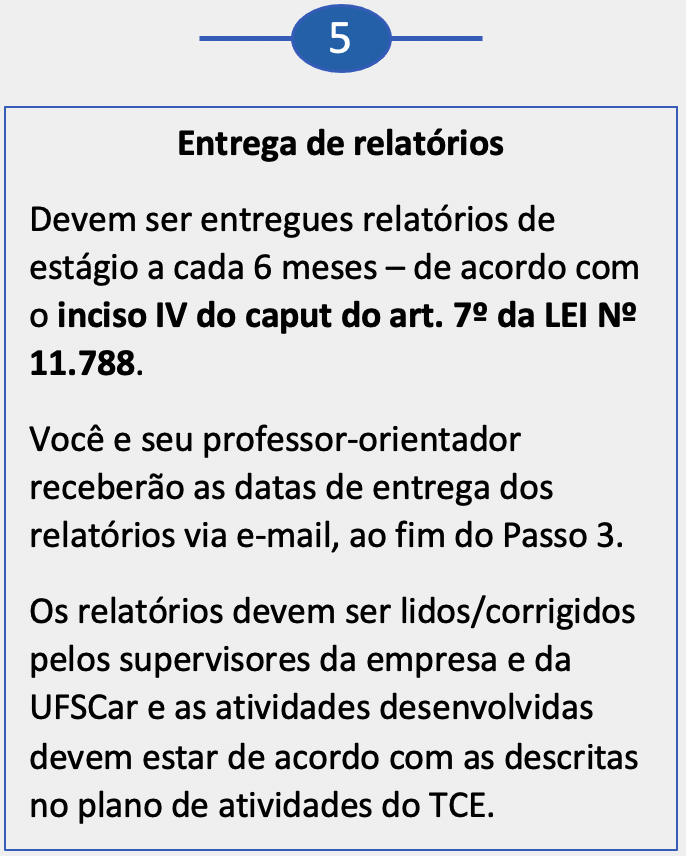 5

Entrega de relatórios

Devem ser entregues relatórios de estágio a cada 6 meses – de acordo com o inciso IV do caput do art. 7º da LEI Nº 11.788.

Você e seu professor-orientador receberão as datas de entrega dos relatórios via e-mail, ao fim do Passo 3.

Os relatórios devem ser lidos/corrigidos pelos supervisores da empresa e da UFSCar e as atividades desenvolvidas devem estar de acordo com as descritas no plano de atividades do TCE.